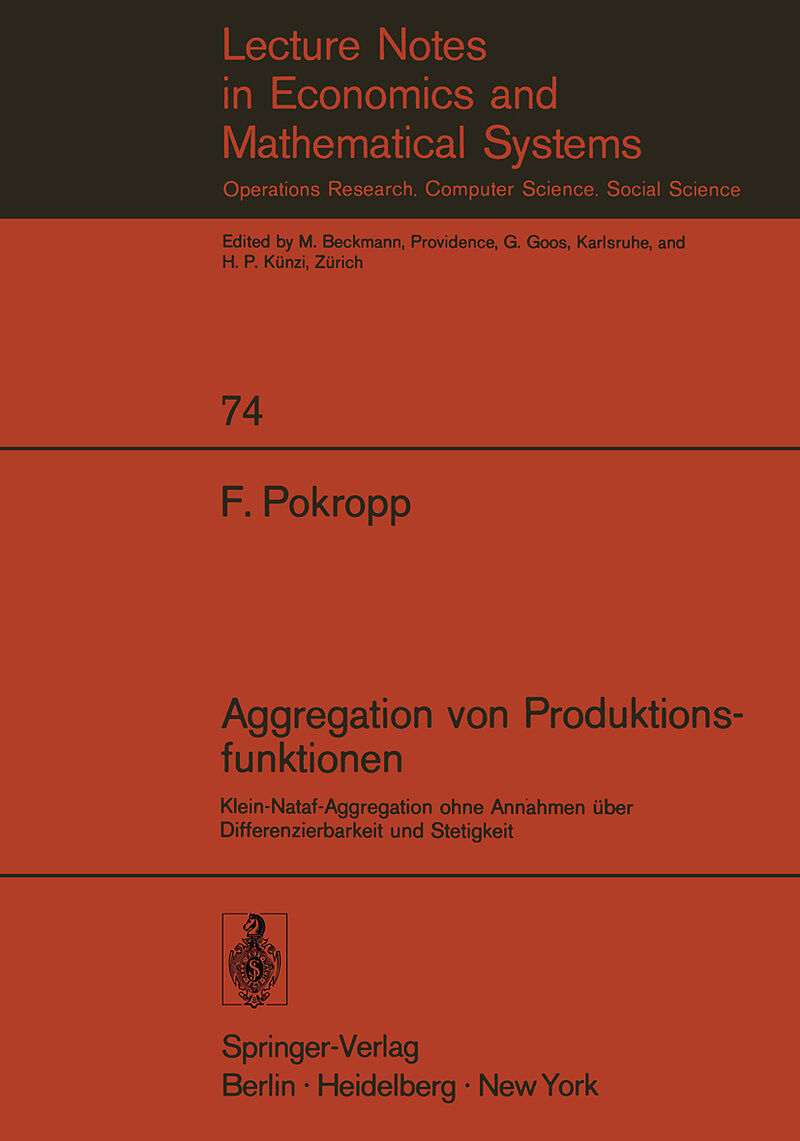 Lecture Notes in Economics and Mathematical Systems

Operations Research, Computer Science, Social Science

Edited by M. Beckmann, Providence, G. Goos, Karlsruhe, and H. P. Künzi, Zürich

74

F. Pokropp

Aggregation von Produktionsfunktionen

Klein-Nataf-Aggregation ohne Annahmen über Differenzierbarkeit und Stetigkeit

Springer-Verlag
Berlin · Heidelberg · New York